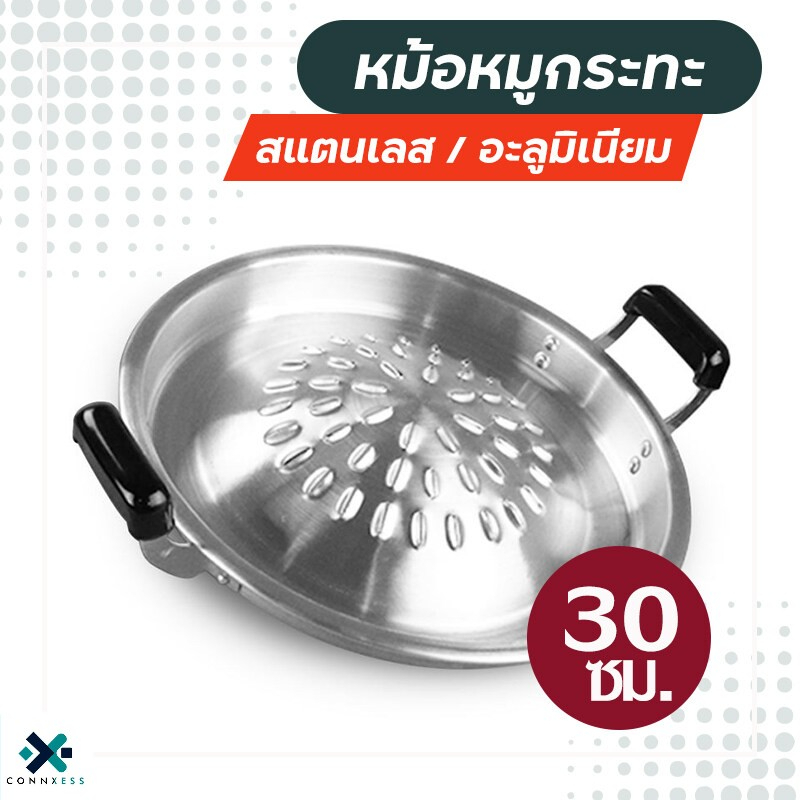 หม้อหมูกระทะ

สแตนเลส / อะลูมิเนียม

30 ซม.

CONNXESS